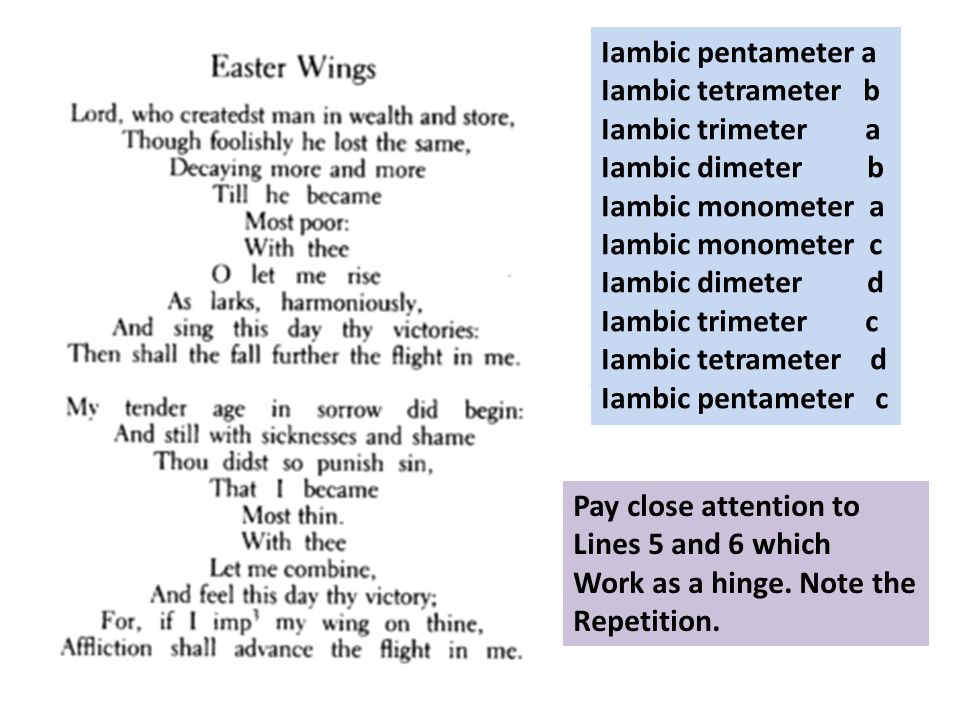 Easter Wings

Lord, who createdst man in wealth and store,
Though foolishly he lost the same,
Decaying more and more
Till he became
Most poor:
With thee
O let me rise
As larks, harmoniously,
And sing this day thy victories:
Then shall the fall further the flight in me.

My tender age in sorrow did begin:
And still with sicknesses and shame
Thou didst so punish sin,
That I became
Most thin.
With thee
Let me combine,
And feel this day thy victory;
For, if I imp$^3$ my wing on thine,
Affliction shall advance the flight in me.

Iambic pentameter a
Iambic tetrameter b
Iambic trimeter a
Iambic dimeter b
Iambic monometer a
Iambic monometer c
Iambic dimeter d
Iambic trimeter c
Iambic tetrameter d
Iambic pentameter c

Pay close attention to Lines 5 and 6 which Work as a hinge. Note the Repetition.